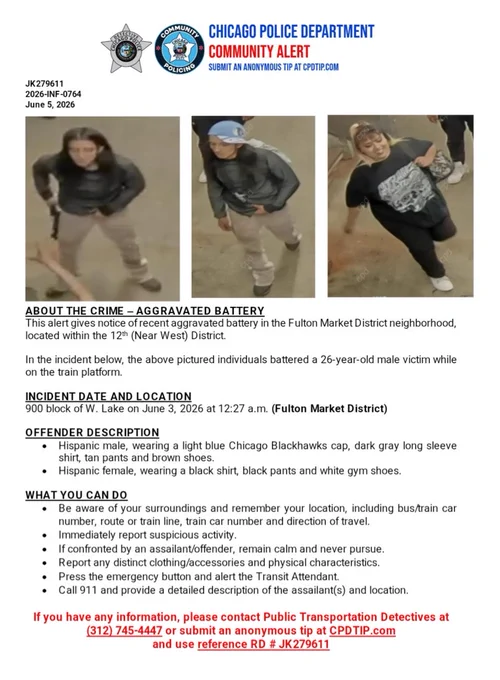 COMMUNITY POLICING

CHICAGO POLICE DEPARTMENT
COMMUNITY ALERT
SUBMIT AN ANONYMOUS TIP AT CPDTIP.COM

JK279611
2026-INF-0764
June 5, 2026

ABOUT THE CRIME – AGGRAVATED BATTERY
This alert gives notice of recent aggravated battery in the Fulton Market District neighborhood, located within the 12$^{th}$ (Near West) District.

In the incident below, the above pictured individuals battered a 26-year-old male victim while on the train platform.

INCIDENT DATE AND LOCATION
900 block of W. Lake on June 3, 2026 at 12:27 a.m. (Fulton Market District)

OFFENDER DESCRIPTION
• Hispanic male, wearing a light blue Chicago Blackhawks cap, dark gray long sleeve shirt, tan pants and brown shoes.
• Hispanic female, wearing a black shirt, black pants and white gym shoes.

WHAT YOU CAN DO
• Be aware of your surroundings and remember your location, including bus/train car number, route or train line, train car number and direction of travel.
• Immediately report suspicious activity.
• If confronted by an assailant/offender, remain calm and never pursue.
• Report any distinct clothing/accessories and physical characteristics.
• Press the emergency button and alert the Transit Attendant.
• Call 911 and provide a detailed description of the assailant(s) and location.

If you have any information, please contact Public Transportation Detectives at (312) 745-4447 or submit an anonymous tip at CPDTIP.com and use reference RD # JK279611